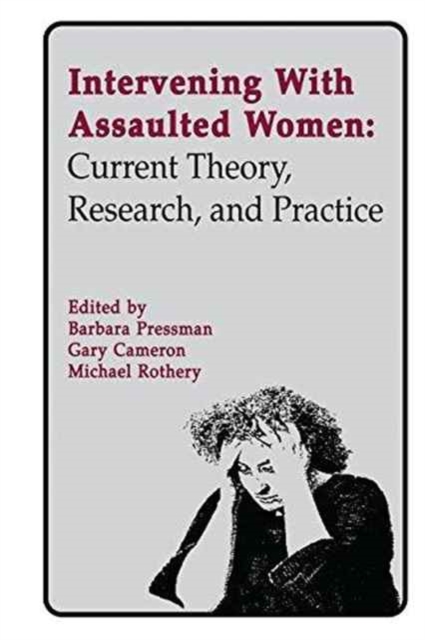 Intervening With Assaulted Women: Current Theory, Research, and Practice

Edited by
Barbara Pressman
Gary Cameron
Michael Rothery